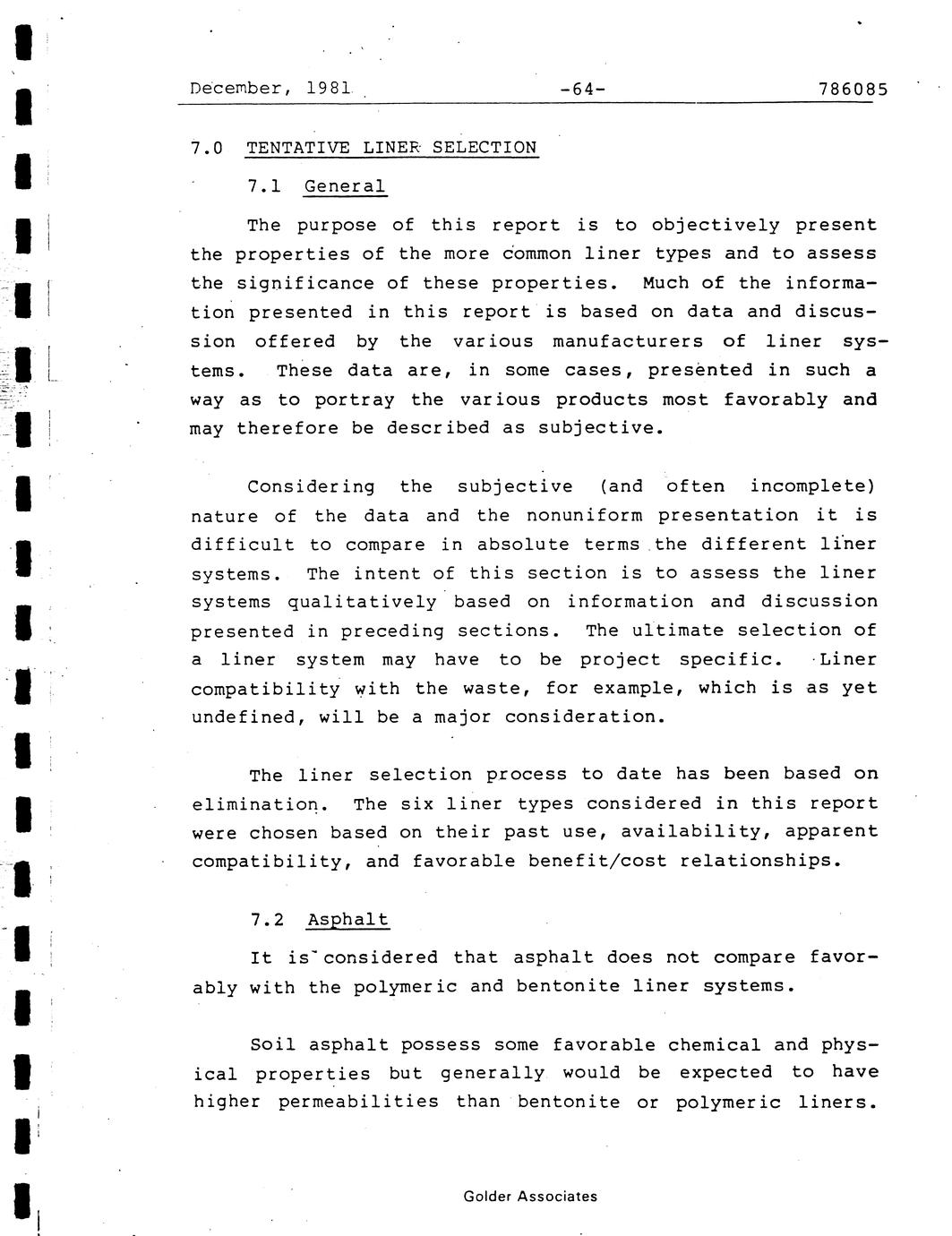 December, 1981 -64- 786085

7.0 TENTATIVE LINER SELECTION

7.1 General

The purpose of this report is to objectively present the properties of the more common liner types and to assess the significance of these properties. Much of the information presented in this report is based on data and discussion offered by the various manufacturers of liner systems. These data are, in some cases, presented in such a way as to portray the various products most favorably and may therefore be described as subjective.

Considering the subjective (and often incomplete) nature of the data and the nonuniform presentation it is difficult to compare in absolute terms the different liner systems. The intent of this section is to assess the liner systems qualitatively based on information and discussion presented in preceding sections. The ultimate selection of a liner system may have to be project specific. Liner compatibility with the waste, for example, which is as yet undefined, will be a major consideration.

The liner selection process to date has been based on elimination. The six liner types considered in this report were chosen based on their past use, availability, apparent compatibility, and favorable benefit/cost relationships.

7.2 Asphalt

It is considered that asphalt does not compare favorably with the polymeric and bentonite liner systems.

Soil asphalt possess some favorable chemical and physical properties but generally would be expected to have higher permeabilities than bentonite or polymeric liners.

Golder Associates